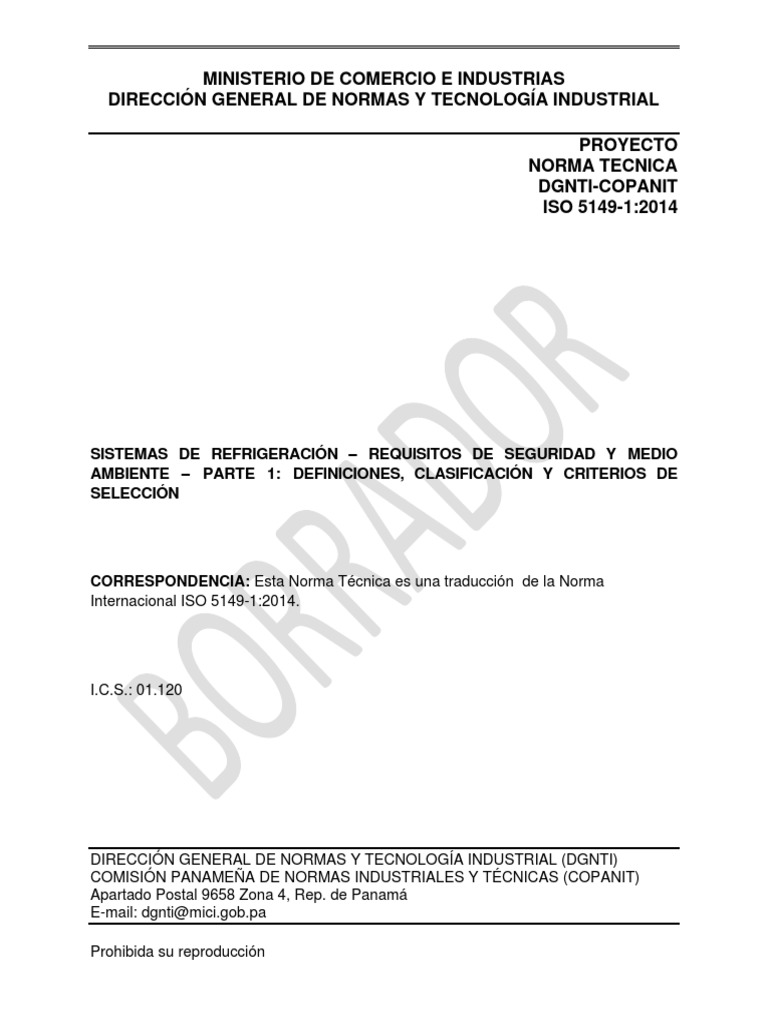 MINISTERIO DE COMERCIO E INDUSTRIAS
DIRECCIÓN GENERAL DE NORMAS Y TECNOLOGÍA INDUSTRIAL

PROYECTO
NORMA TECNICA
DGNTI-COPANIT
ISO 5149-1:2014

BORRADOR

SISTEMAS DE REFRIGERACIÓN – REQUISITOS DE SEGURIDAD Y MEDIO AMBIENTE – PARTE 1: DEFINICIONES, CLASIFICACIÓN Y CRITERIOS DE SELECCIÓN

CORRESPONDENCIA: Esta Norma Técnica es una traducción de la Norma Internacional ISO 5149-1:2014.

I.C.S.: 01.120

DIRECCIÓN GENERAL DE NORMAS Y TECNOLOGÍA INDUSTRIAL (DGNTI)
COMISIÓN PANAMEÑA DE NORMAS INDUSTRIALES Y TÉCNICAS (COPANIT)
Apartado Postal 9658 Zona 4, Rep. de Panamá
E-mail: dgnti@mici.gob.pa

Prohibida su reproducción